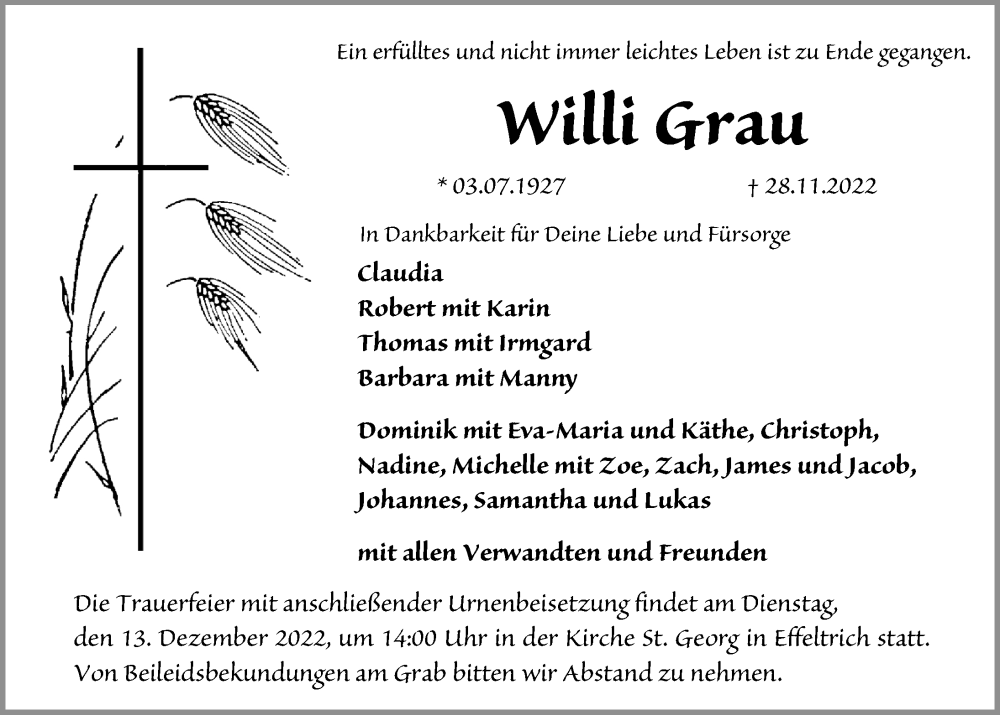 Ein erfülltes und nicht immer leichtes Leben ist zu Ende gegangen.

Willi Grau

* 03.07.1927 † 28.11.2022

In Dankbarkeit für Deine Liebe und Fürsorge

Claudia
Robert mit Karin
Thomas mit Irmgard
Barbara mit Manny

Dominik mit Eva-Maria und Käthe, Christoph, Nadine, Michelle mit Zoe, Zach, James und Jacob, Johannes, Samantha und Lukas

mit allen Verwandten und Freunden

Die Trauerfeier mit anschließender Urnenbeisetzung findet am Dienstag, den 13. Dezember 2022, um 14:00 Uhr in der Kirche St. Georg in Effeltrich statt. Von Beileidsbekundungen am Grab bitten wir Abstand zu nehmen.